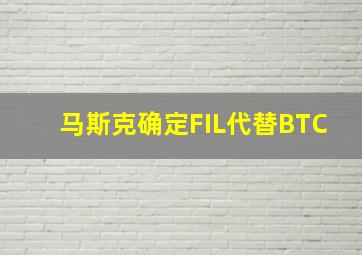 马斯克确定FIL代替BTC